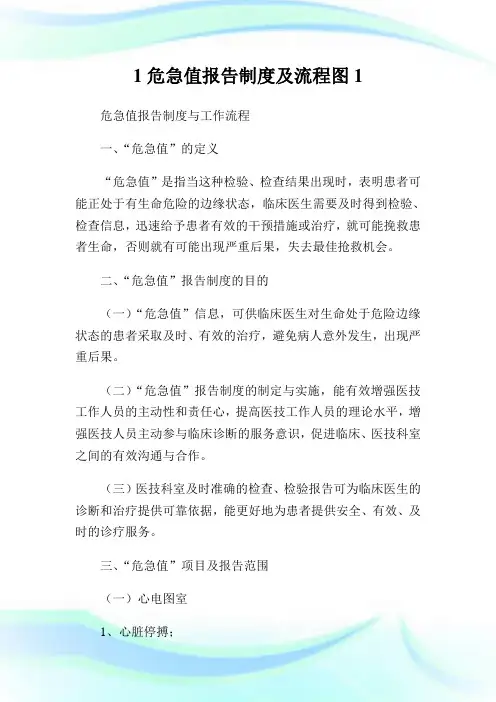 1 危急值报告制度及流程图 1

危急值报告制度与工作流程

一、“危急值”的定义

“危急值”是指当这种检验、检查结果出现时，表明患者可能正处于有生命危险的边缘状态，临床医生需要及时得到检验、检查信息，迅速给予患者有效的干预措施或治疗，就可能挽救患者生命，否则就有可能出现严重后果，失去最佳抢救机会。

二、“危急值”报告制度的目的

（一）“危急值”信息，可供临床医生对生命处于危险边缘状态的患者采取及时、有效的治疗，避免病人意外发生，出现严重后果。

（二）“危急值”报告制度的制定与实施，能有效增强医技工作人员的主动性和责任心，提高医技工作人员的理论水平，增强医技人员主动参与临床诊断的服务意识，促进临床、医技科室之间的有效沟通与合作。

（三）医技科室及时准确的检查、检验报告可为临床医生的诊断和治疗提供可靠依据，能更好地为患者提供安全、有效、及时的诊疗服务。

三、“危急值”项目及报告范围

（一）心电图室

1、心脏停搏；